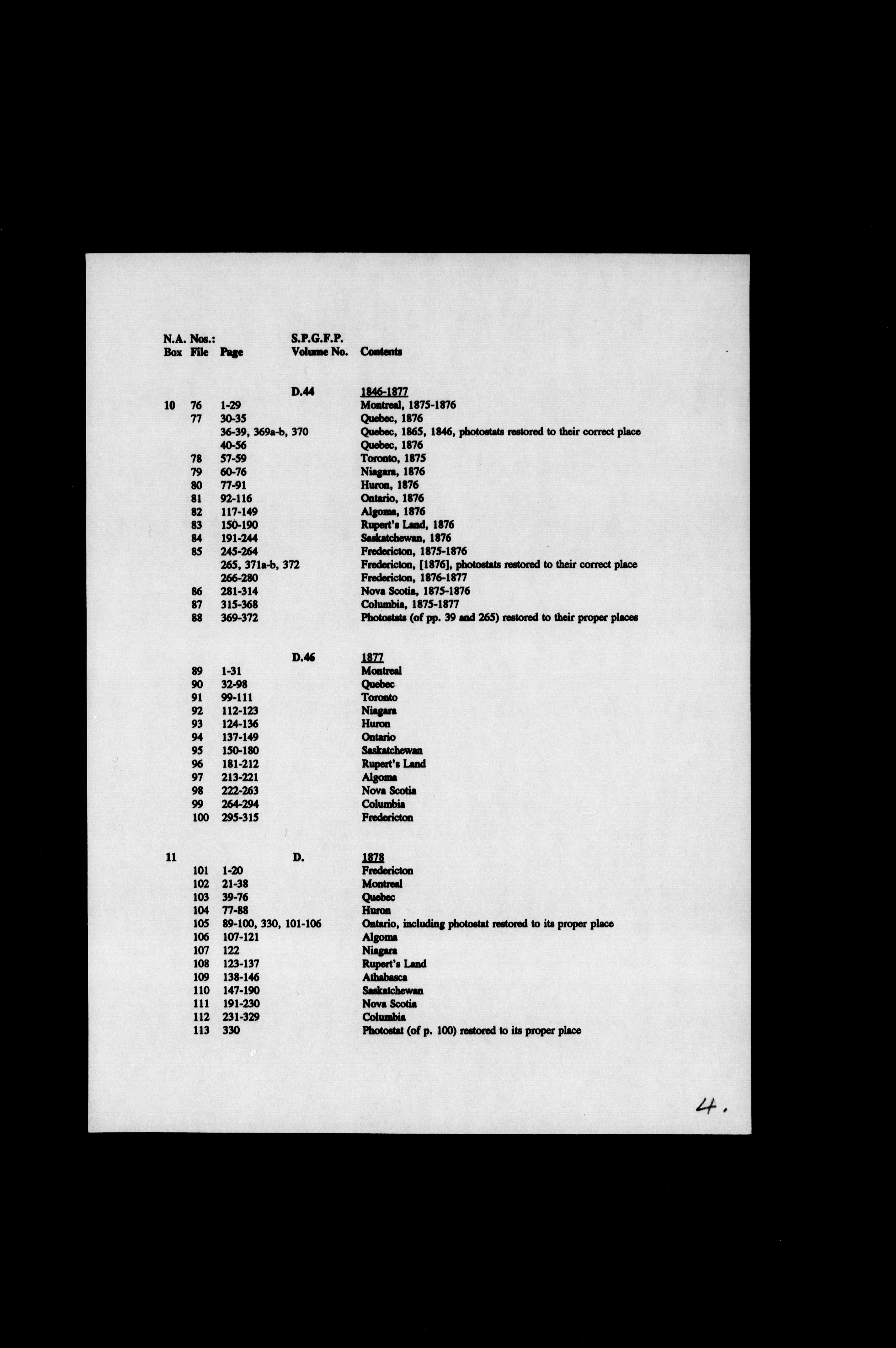 | N.A. Nos.: Box | File | Page | S.P.G.F.P. Volume No. | Contents |
|---|---|---|---|---|
| | | | D.44 | 1846-1877 |
| 10 | 76 | 1-29 | | Montreal, 1875-1876 |
| | 77 | 30-35 | | Quebec, 1876 |
| | | 36-39, 369a-b, 370 | | Quebec, 1865, 1846, photostats restored to their correct place |
| | | 40-56 | | Quebec, 1876 |
| | 78 | 57-59 | | Toronto, 1875 |
| | 79 | 60-76 | | Niagara, 1876 |
| | 80 | 77-91 | | Huron, 1876 |
| | 81 | 92-116 | | Ontario, 1876 |
| | 82 | 117-149 | | Algoma, 1876 |
| | 83 | 150-190 | | Rupert's Land, 1876 |
| | 84 | 191-244 | | Saskatchewan, 1876 |
| | 85 | 245-264 | | Fredericton, 1875-1876 |
| | | 265, 371a-b, 372 | | Fredericton, [1876], photostats restored to their correct place |
| | | 266-280 | | Fredericton, 1876-1877 |
| | 86 | 281-314 | | Nova Scotia, 1875-1876 |
| | 87 | 315-368 | | Columbia, 1875-1877 |
| | 88 | 369-372 | | Photostats (of pp. 39 and 265) restored to their proper places |
| | | | D.46 | 1877 |
| | 89 | 1-31 | | Montreal |
| | 90 | 32-98 | | Quebec |
| | 91 | 99-111 | | Toronto |
| | 92 | 112-123 | | Niagara |
| | 93 | 124-136 | | Huron |
| | 94 | 137-149 | | Ontario |
| | 95 | 150-180 | | Saskatchewan |
| | 96 | 181-212 | | Rupert's Land |
| | 97 | 213-221 | | Algoma |
| | 98 | 222-263 | | Nova Scotia |
| | 99 | 264-294 | | Columbia |
| | 100 | 295-315 | | Fredericton |
| 11 | | | D. | 1878 |
| | 101 | 1-20 | | Fredericton |
| | 102 | 21-38 | | Montreal |
| | 103 | 39-76 | | Quebec |
| | 104 | 77-88 | | Huron |
| | 105 | 89-100, 330, 101-106 | | Ontario, including photostat restored to its proper place |
| | 106 | 107-121 | | Algoma |
| | 107 | 122 | | Niagara |
| | 108 | 123-137 | | Rupert's Land |
| | 109 | 138-146 | | Athabasca |
| | 110 | 147-190 | | Saskatchewan |
| | 111 | 191-230 | | Nova Scotia |
| | 112 | 231-329 | | Columbia |
| | 113 | 330 | | Photostat (of p. 100) restored to its proper place |

4.